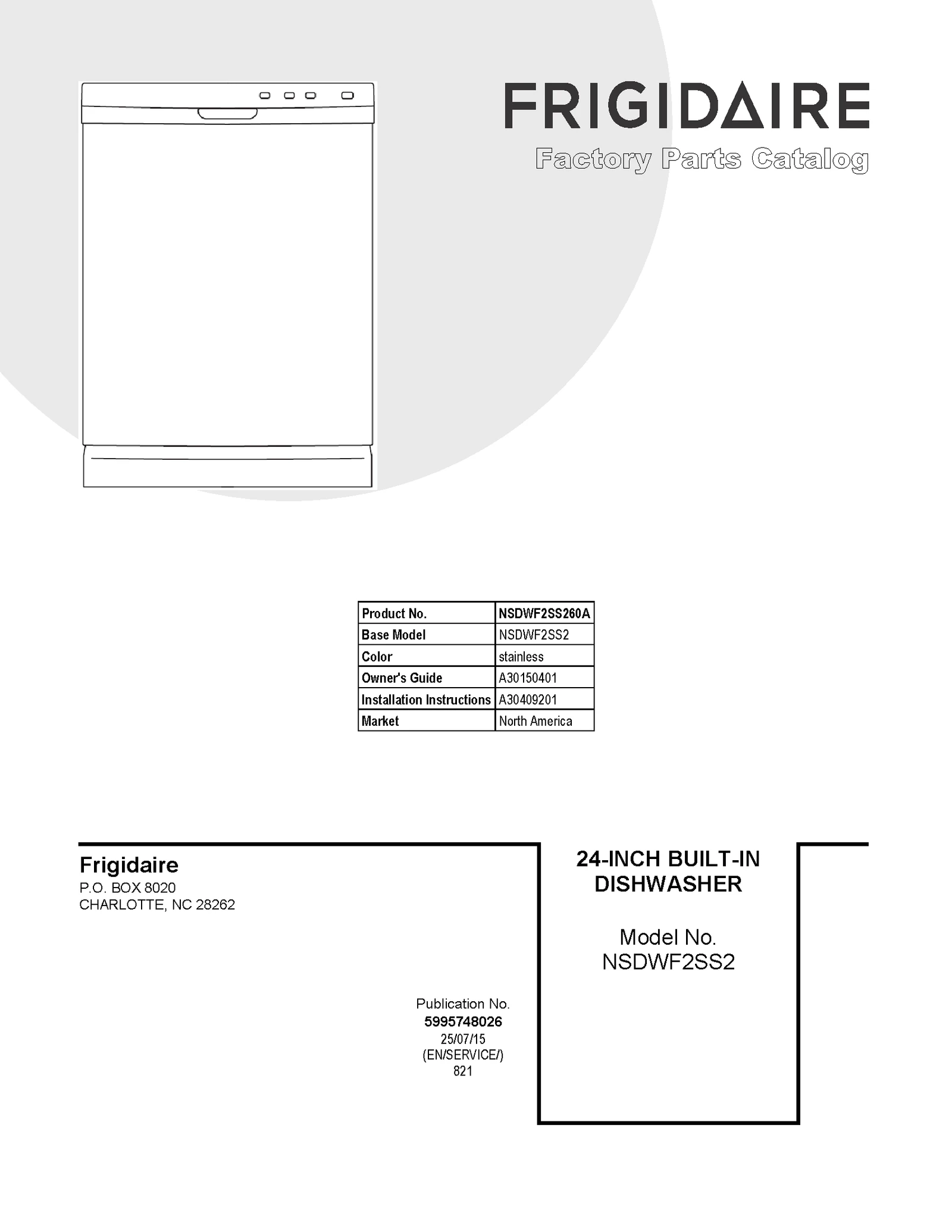 FRIGIDAIRE

Factory Parts Catalog

| Product No. | NSDWF2SS260A |
|---|---|
| Base Model | NSDWF2SS2 |
| Color | stainless |
| Owner's Guide | A30150401 |
| Installation Instructions | A30409201 |
| Market | North America |

Frigidaire
P.O. BOX 8020
CHARLOTTE, NC 28262

Publication No.
5995748026
25/07/15
(EN/SERVICE/)
821

24-INCH BUILT-IN DISHWASHER

Model No.
NSDWF2SS2